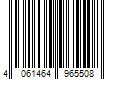 4 061464 965508